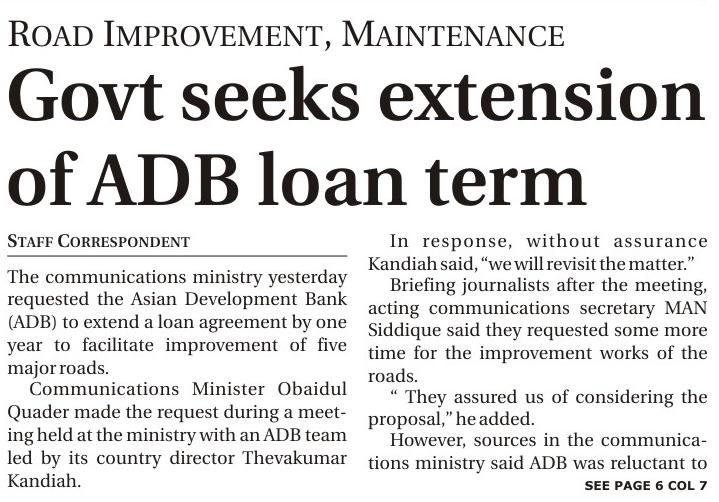 ROAD IMPROVEMENT, MAINTENANCE

Govt seeks extension of ADB loan term

STAFF CORRESPONDENT

The communications ministry yesterday requested the Asian Development Bank (ADB) to extend a loan agreement by one year to facilitate improvement of five major roads.

Communications Minister Obaidul Quader made the request during a meeting held at the ministry with an ADB team led by its country director Thevakumar Kandiah.

In response, without assurance Kandiah said, "we will revisit the matter."

Briefing journalists after the meeting, acting communications secretary MAN Siddique said they requested some more time for the improvement works of the roads.

" They assured us of considering the proposal," he added.

However, sources in the communications ministry said ADB was reluctant to

SEE PAGE 6 COL 7